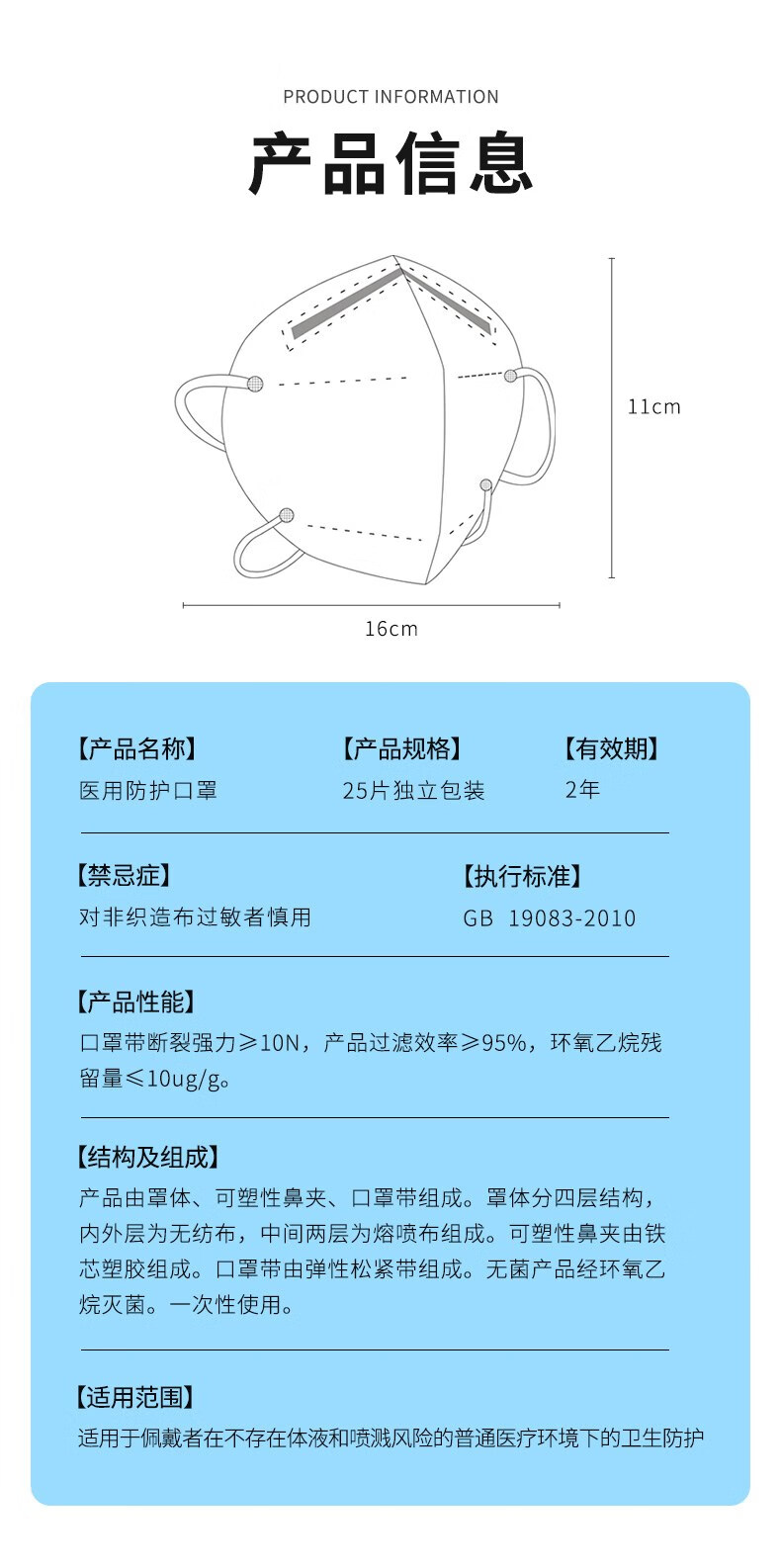 PRODUCT INFORMATION

产品信息

11cm

16cm

【产品名称】
医用防护口罩

【产品规格】
25片独立包装

【有效期】
2年

【禁忌症】
对非织造布过敏者慎用

【执行标准】
GB 19083-2010

【产品性能】
口罩带断裂强力≥10N，产品过滤效率≥95%，环氧乙烷残留量≤10ug/g。

【结构及组成】
产品由罩体、可塑性鼻夹、口罩带组成。罩体分四层结构，内外层为无纺布，中间两层为熔喷布组成。可塑性鼻夹由铁芯塑胶组成。口罩带由弹性松紧带组成。无菌产品经环氧乙烷灭菌。一次性使用。

【适用范围】
适用于佩戴者在不存在体液和喷溅风险的普通医疗环境下的卫生防护